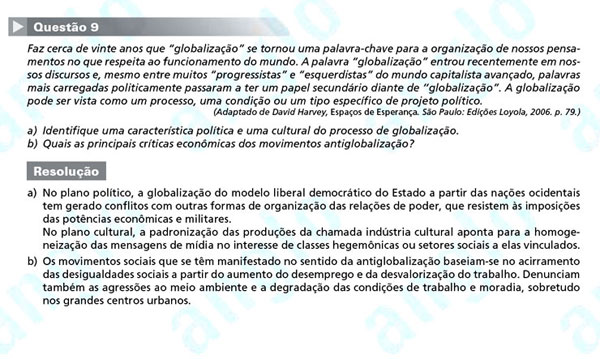 Questão 9

Faz cerca de vinte anos que "globalização" se tornou uma palavra-chave para a organização de nossos pensamentos no que respeita ao funcionamento do mundo. A palavra "globalização" entrou recentemente em nossos discursos e, mesmo entre muitos "progressistas" e "esquerdistas" do mundo capitalista avançado, palavras mais carregadas politicamente passaram a ter um papel secundário diante de "globalização". A globalização pode ser vista como um processo, uma condição ou um tipo específico de projeto político.

(Adaptado de David Harvey, Espaços de Esperança. São Paulo: Edições Loyola, 2006. p. 79.)

a) Identifique uma característica política e uma cultural do processo de globalização.
b) Quais as principais críticas econômicas dos movimentos antiglobalização?

Resolução

a) No plano político, a globalização do modelo liberal democrático do Estado a partir das nações ocidentais tem gerado conflitos com outras formas de organização das relações de poder, que resistem às imposições das potências econômicas e militares.
No plano cultural, a padronização das produções da chamada indústria cultural aponta para a homogeneização das mensagens de mídia no interesse de classes hegemônicas ou setores sociais a elas vinculados.
b) Os movimentos sociais que se têm manifestado no sentido da antiglobalização baseiam-se no acirramento das desigualdades sociais a partir do aumento do desemprego e da desvalorização do trabalho. Denunciam também as agressões ao meio ambiente e a degradação das condições de trabalho e moradia, sobretudo nos grandes centros urbanos.